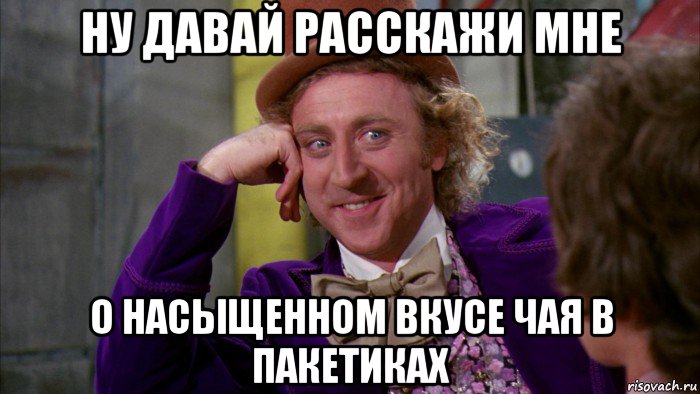 НУ ДАВАЙ РАССКАЖИ МНЕ

О НАСЫЩЕННОМ ВКУСЕ ЧАЯ В ПАКЕТИКАХ

risovach.ru